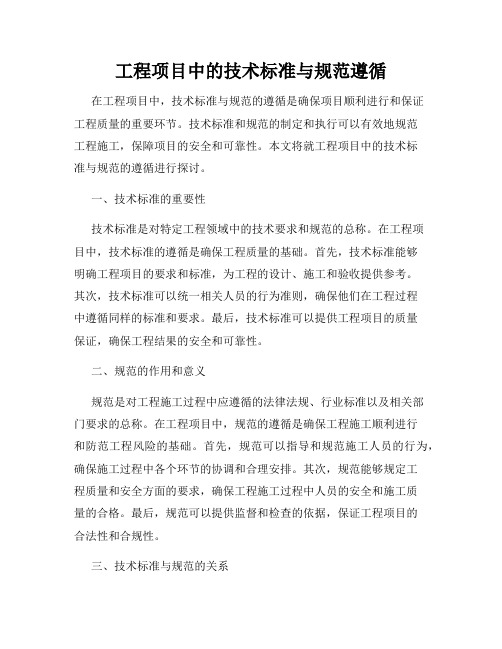 工程项目中的技术标准与规范遵循

在工程项目中，技术标准与规范的遵循是确保项目顺利进行和保证工程质量的重要环节。技术标准和规范的制定和执行可以有效地规范工程施工，保障项目的安全和可靠性。本文将就工程项目中的技术标准与规范的遵循进行探讨。

一、技术标准的重要性

技术标准是对特定工程领域中的技术要求和规范的总称。在工程项目中，技术标准的遵循是确保工程质量的基础。首先，技术标准能够明确工程项目的要求和标准，为工程的设计、施工和验收提供参考。其次，技术标准可以统一相关人员的行为准则，确保他们在工程过程中遵循同样的标准和要求。最后，技术标准可以提供工程项目的质量保证，确保工程结果的安全和可靠性。

二、规范的作用和意义

规范是对工程施工过程中应遵循的法律法规、行业标准以及相关部门要求的总称。在工程项目中，规范的遵循是确保工程施工顺利进行和防范工程风险的基础。首先，规范可以指导和规范施工人员的行为，确保施工过程中各个环节的协调和合理安排。其次，规范能够规定工程质量和安全方面的要求，确保工程施工过程中人员的安全和施工质量的合格。最后，规范可以提供监督和检查的依据，保证工程项目的合法性和合规性。

三、技术标准与规范的关系